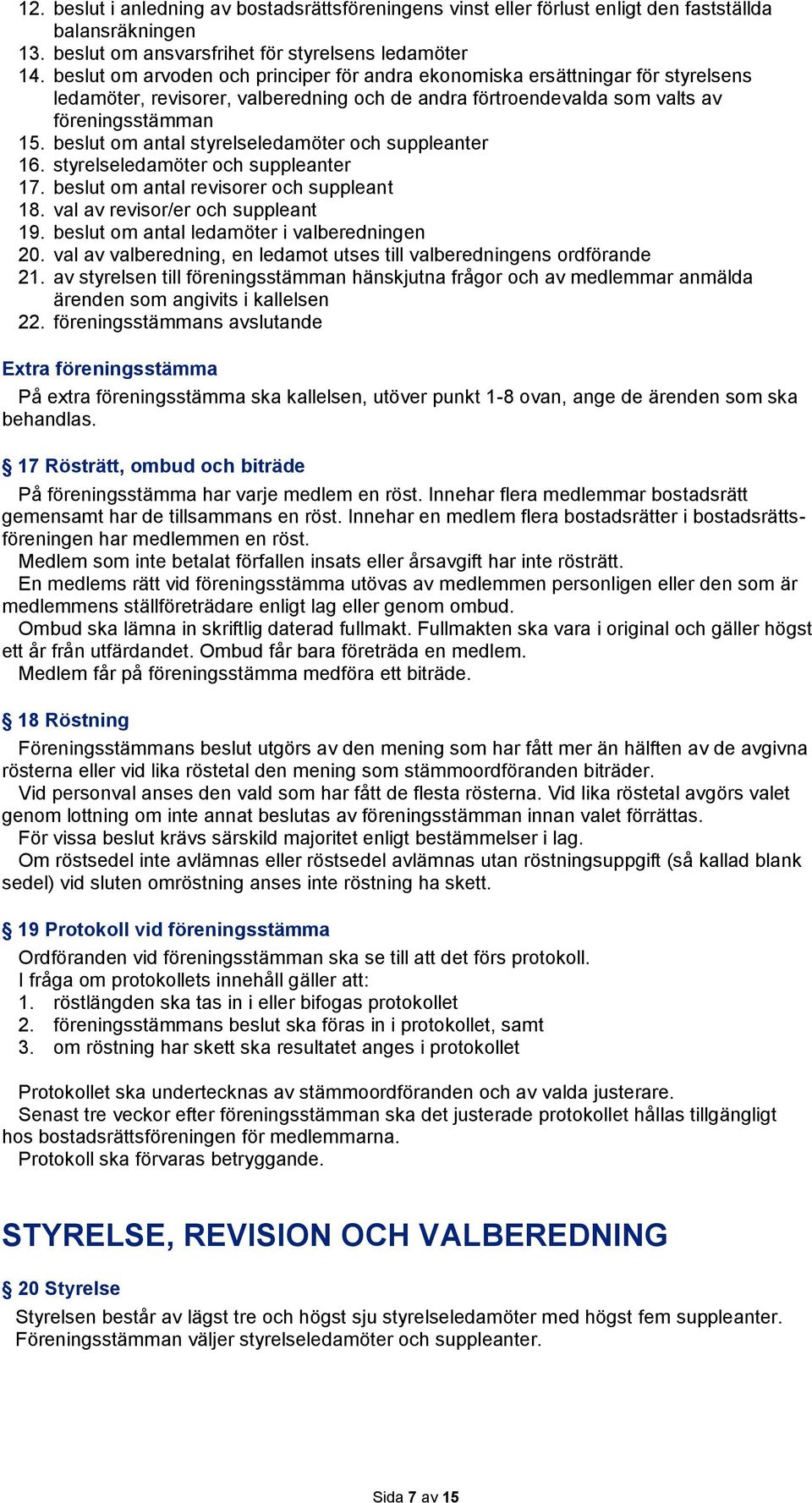 12. beslut i anledning av bostadsrättsföreningens vinst eller förlust enligt den fastställda balansräkningen
13. beslut om ansvarsfrihet för styrelsens ledamöter
14. beslut om arvoden och principer för andra ekonomiska ersättningar för styrelsens ledamöter, revisorer, valberedning och de andra förtroendevalda som valts av föreningsstämman
15. beslut om antal styrelseledamöter och suppleanter
16. styrelseledamöter och suppleanter
17. beslut om antal revisorer och suppleant
18. val av revisor/er och suppleant
19. beslut om antal ledamöter i valberedningen
20. val av valberedning, en ledamot utses till valberedningens ordförande
21. av styrelsen till föreningsstämman hänskjutna frågor och av medlemmar anmälda ärenden som angivits i kallelsen
22. föreningsstämmans avslutande

Extra föreningsstämma

På extra föreningsstämma ska kallelsen, utöver punkt 1-8 ovan, ange de ärenden som ska behandlas.

§ 17 Rösträtt, ombud och biträde

På föreningsstämma har varje medlem en röst. Innehar flera medlemmar bostadsrätt gemensamt har de tillsammans en röst. Innehar en medlem flera bostadsrätter i bostadsrättsföreningen har medlemmen en röst.
Medlem som inte betalat förfallen insats eller årsavgift har inte rösträtt.
En medlems rätt vid föreningsstämma utövas av medlemmen personligen eller den som är medlemmens ställföreträdare enligt lag eller genom ombud.
Ombud ska lämna in skriftlig daterad fullmakt. Fullmakten ska vara i original och gäller högst ett år från utfärdandet. Ombud får bara företräda en medlem.
Medlem får på föreningsstämma medföra ett biträde.

§ 18 Röstning

Föreningsstämmans beslut utgörs av den mening som har fått mer än hälften av de avgivna rösterna eller vid lika röstetal den mening som stämmoordföranden biträder.
Vid personval anses den vald som har fått de flesta rösterna. Vid lika röstetal avgörs valet genom lottning om inte annat beslutas av föreningsstämman innan valet förrättas.
För vissa beslut krävs särskild majoritet enligt bestämmelser i lag.
Om röstsedel inte avlämnas eller röstsedel avlämnas utan röstningsuppgift (så kallad blank sedel) vid sluten omröstning anses inte röstning ha skett.

§ 19 Protokoll vid föreningsstämma

Ordföranden vid föreningsstämman ska se till att det förs protokoll.
I fråga om protokollets innehåll gäller att:
1. röstlängden ska tas in i eller bifogas protokollet
2. föreningsstämmans beslut ska föras in i protokollet, samt
3. om röstning har skett ska resultatet anges i protokollet

Protokollet ska undertecknas av stämmoordföranden och av valda justerare.
Senast tre veckor efter föreningsstämman ska det justerade protokollet hållas tillgängligt hos bostadsrättsföreningen för medlemmarna.
Protokoll ska förvaras betryggande.

STYRELSE, REVISION OCH VALBEREDNING

§ 20 Styrelse

Styrelsen består av lägst tre och högst sju styrelseledamöter med högst fem suppleanter.
Föreningsstämman väljer styrelseledamöter och suppleanter.

Sida 7 av 15